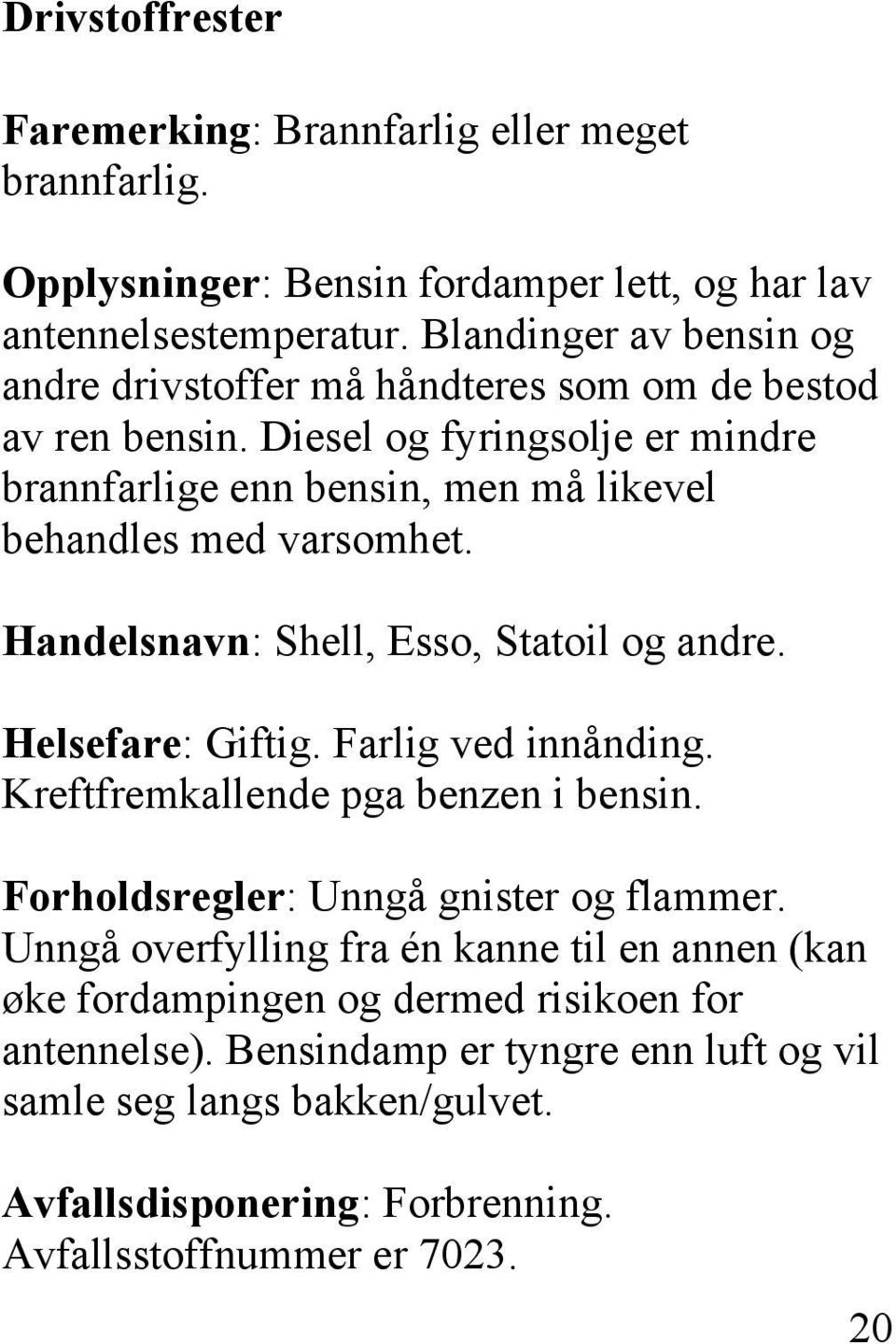 Drivstoffrester

Faremerking: Brannfarlig eller meget brannfarlig.

Opplysninger: Bensin fordamper lett, og har lav antennelsestemperatur. Blandinger av bensin og andre drivstoffer må håndteres som om de bestod av ren bensin. Diesel og fyringsolje er mindre brannfarlige enn bensin, men må likevel behandles med varsomhet.

Handelsnavn: Shell, Esso, Statoil og andre.

Helsefare: Giftig. Farlig ved innånding. Kreftfremkallende pga benzen i bensin.

Forholdsregler: Unngå gnister og flammer. Unngå overfylling fra én kanne til en annen (kan øke fordampingen og dermed risikoen for antennelse). Bensindamp er tyngre enn luft og vil samle seg langs bakken/gulvet.

Avfallsdisponering: Forbrenning. Avfallsstoffnummer er 7023.

20